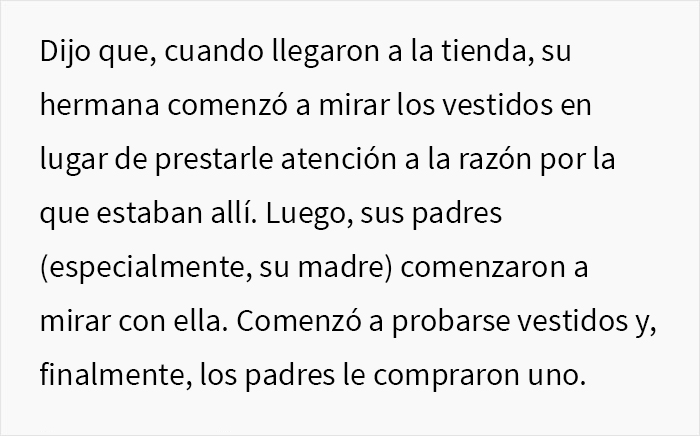 Dijo que, cuando llegaron a la tienda, su hermana comenzó a mirar los vestidos en lugar de prestarle atención a la razón por la que estaban allí. Luego, sus padres (especialmente, su madre) comenzaron a mirar con ella. Comenzó a probarse vestidos y, finalmente, los padres le compraron uno.